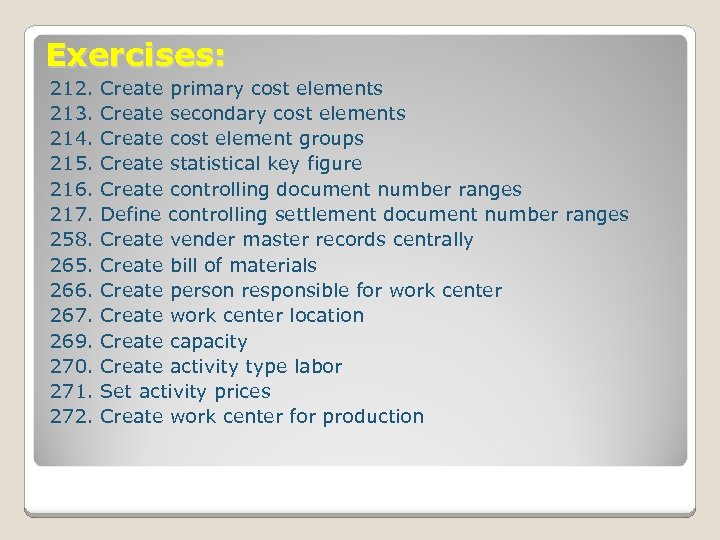 Exercises:

212. Create primary cost elements
213. Create secondary cost elements
214. Create cost element groups
215. Create statistical key figure
216. Create controlling document number ranges
217. Define controlling settlement document number ranges
258. Create vender master records centrally
265. Create bill of materials
266. Create person responsible for work center
267. Create work center location
269. Create capacity
270. Create activity type labor
271. Set activity prices
272. Create work center for production